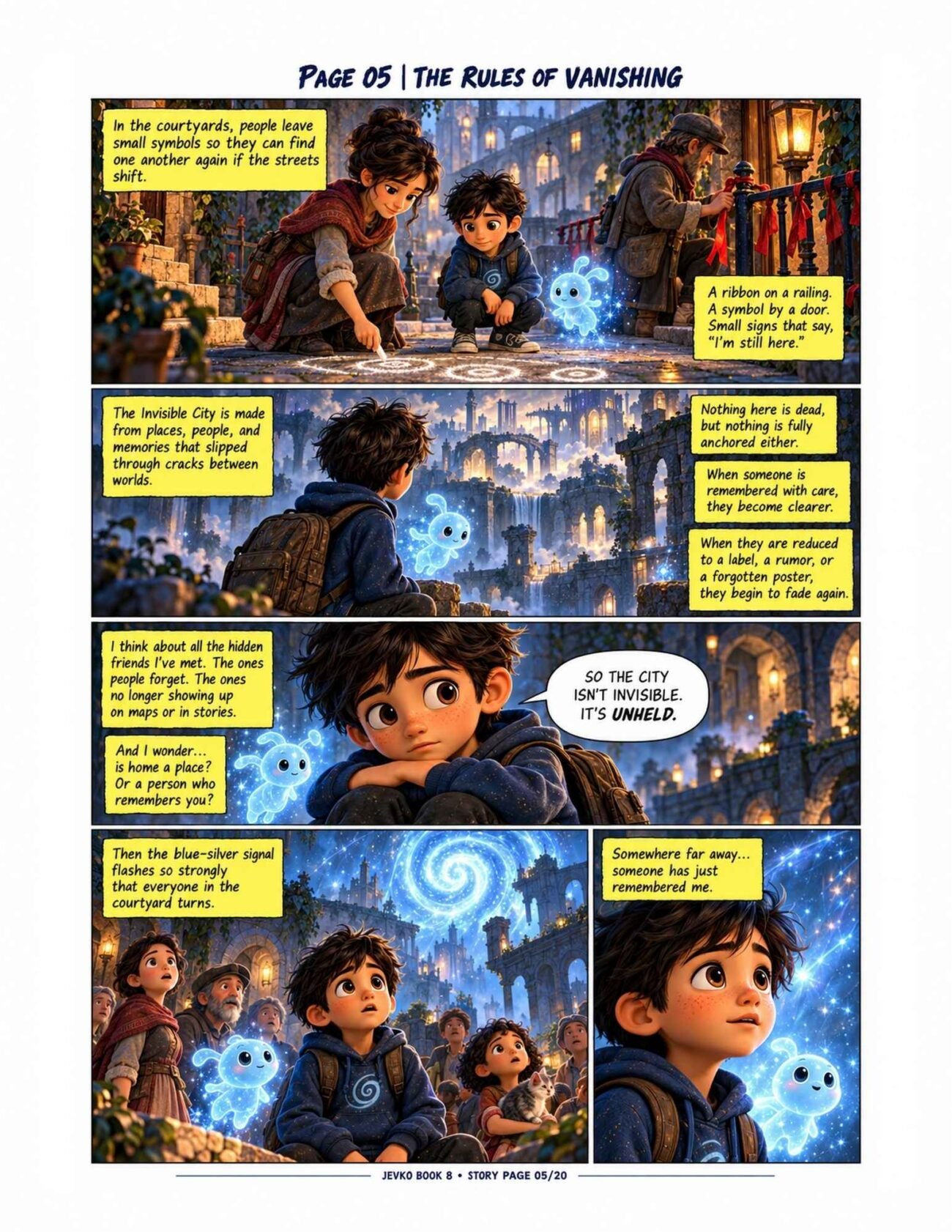 PAGE 05 | THE RULES OF VANISHING

In the courtyards, people leave small symbols so they can find one another again if the streets shift.

A ribbon on a railing. A symbol by a door. Small signs that say, "I'm still here."

The Invisible City is made from places, people, and memories that slipped through cracks between worlds.

Nothing here is dead, but nothing is fully anchored either.

When someone is remembered with care, they become clearer.

When they are reduced to a label, a rumor, or a forgotten poster, they begin to fade again.

I think about all the hidden friends I've met. The ones people forget. The ones no longer showing up on maps or in stories.

And I wonder... is home a place? Or a person who remembers you?

SO THE CITY ISN'T INVISIBLE. IT'S UNHELD.

Then the blue-silver signal flashes so strongly that everyone in the courtyard turns.

Somewhere far away... someone has just remembered me.

JEVKO BOOK 8 • STORY PAGE 05/20